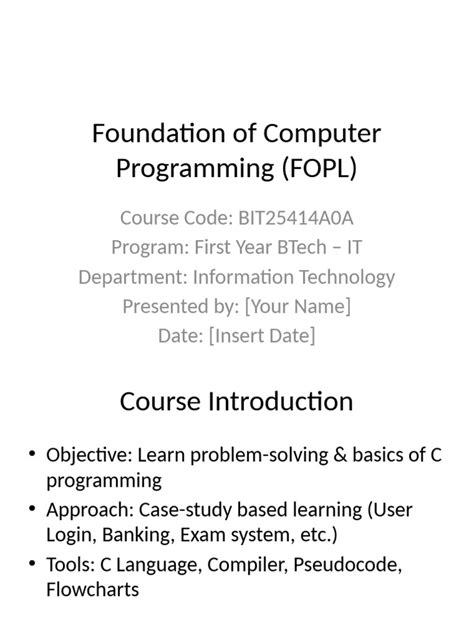 Foundation of Computer Programming (FOPL)

Course Code: BIT25414A0A
Program: First Year BTech – IT
Department: Information Technology
Presented by: [Your Name]
Date: [Insert Date]

Course Introduction

• Objective: Learn problem-solving & basics of C programming
• Approach: Case-study based learning (User Login, Banking, Exam system, etc.)
• Tools: C Language, Compiler, Pseudocode, Flowcharts